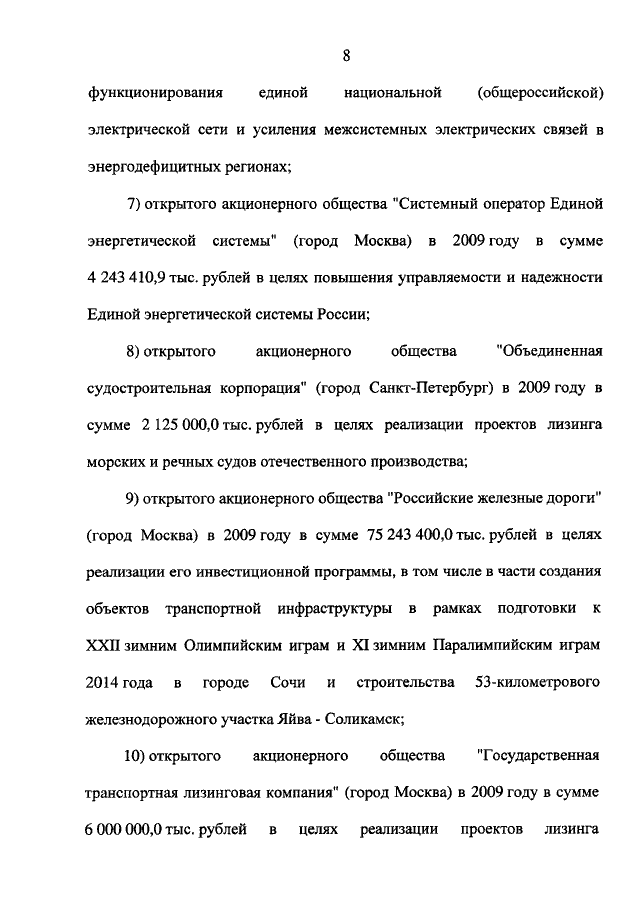 8

функционирования единой национальной (общероссийской) электрической сети и усиления межсистемных электрических связей в энергодефицитных регионах;

7) открытого акционерного общества "Системный оператор Единой энергетической системы" (город Москва) в 2009 году в сумме 4 243 410,9 тыс. рублей в целях повышения управляемости и надежности Единой энергетической системы России;

8) открытого акционерного общества "Объединенная судостроительная корпорация" (город Санкт-Петербург) в 2009 году в сумме 2 125 000,0 тыс. рублей в целях реализации проектов лизинга морских и речных судов отечественного производства;

9) открытого акционерного общества "Российские железные дороги" (город Москва) в 2009 году в сумме 75 243 400,0 тыс. рублей в целях реализации его инвестиционной программы, в том числе в части создания объектов транспортной инфраструктуры в рамках подготовки к XXII зимним Олимпийским играм и XI зимним Паралимпийским играм 2014 года в городе Сочи и строительства 53-километрового железнодорожного участка Яйва - Соликамск;

10) открытого акционерного общества "Государственная транспортная лизинговая компания" (город Москва) в 2009 году в сумме 6 000 000,0 тыс. рублей в целях реализации проектов лизинга